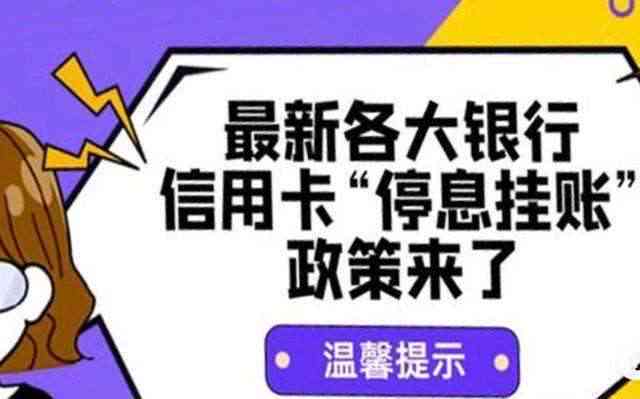 最新各大银行
信用卡“停息挂账”
政策来了

温馨提示